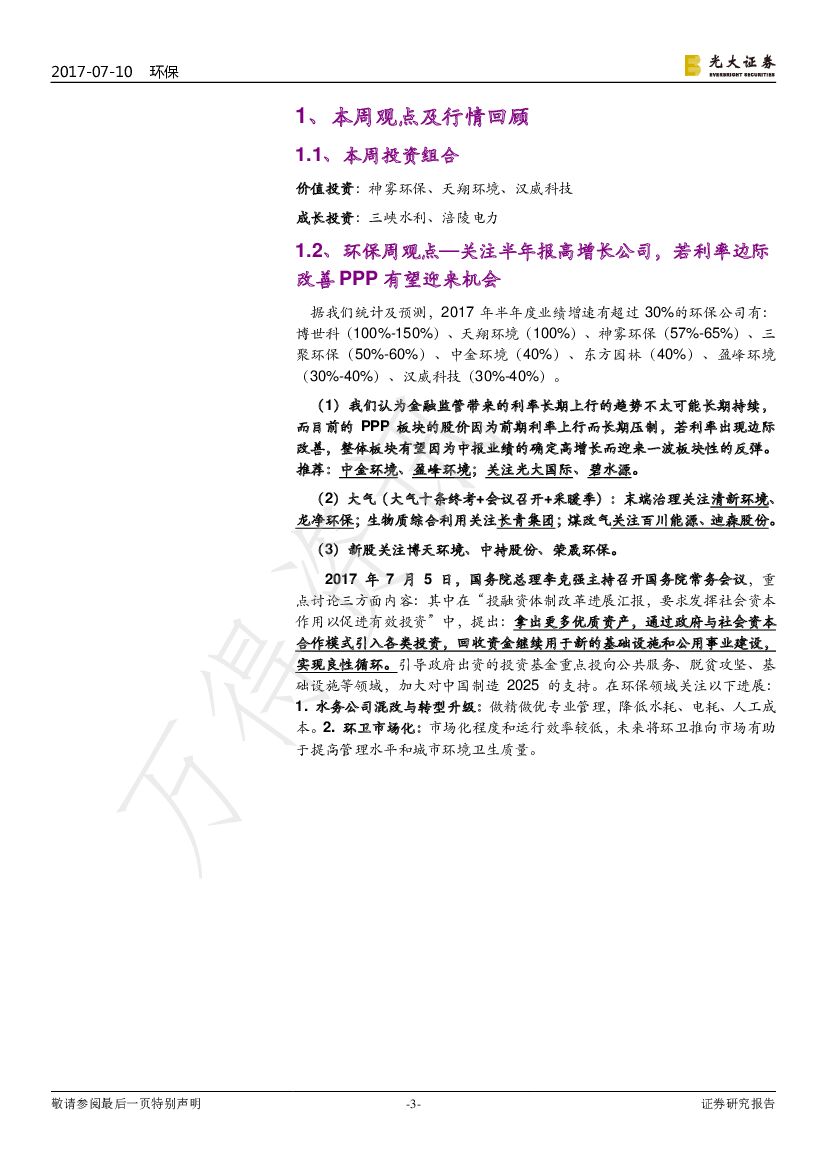 2017-07-10 环保

光大证券 EVERBRIGHT SECURITIES

1、本周观点及行情回顾

1.1、本周投资组合

价值投资：神雾环保、天翔环境、汉威科技

成长投资：三峡水利、涪陵电力

1.2、环保周观点—关注半年报高增长公司，若利率边际改善PPP有望迎来机会

据我们统计及预测，2017 年半年度业绩增速有超过 30%的环保公司有：博世科（100%-150%）、天翔环境（100%）、神雾环保（57%-65%）、三聚环保（50%-60%）、中金环境（40%）、东方园林（40%）、盈峰环境（30%-40%）、汉威科技（30%-40%）。

（1）我们认为金融监管带来的利率长期上行的趋势不太可能长期持续，而目前的 PPP 板块的股价因为前期利率上行而长期压制，若利率出现边际改善，整体板块有望因为中报业绩的确定高增长而迎来一波板块性的反弹。推荐：中金环境、盈峰环境；关注光大国际、碧水源。

（2）大气（大气十条终考+会议召开+采暖季）：末端治理关注清新环境、龙净环保；生物质综合利用关注长青集团；煤改气关注百川能源、迪森股份。

（3）新股关注博天环境、中持股份、荣晟环保。

2017 年 7 月 5 日，国务院总理李克强主持召开国务院常务会议，重点讨论三方面内容：其中在“投融资体制改革进展汇报，要求发挥社会资本作用以促进有效投资”中，提出：拿出更多优质资产，通过政府与社会资本合作模式引入各类投资，回收资金继续用于新的基础设施和公用事业建设，实现良性循环。引导政府出资的投资基金重点投向公共服务、脱贫攻坚、基础设施等领域，加大对中国制造 2025 的支持。在环保领域关注以下进展：1. 水务公司混改与转型升级：做精做优专业管理，降低水耗、电耗、人工成本。2. 环卫市场化：市场化程度和运行效率较低，未来将环卫推向市场有助于提高管理水平和城市环境卫生质量。

敬请参阅最后一页特别声明 -3- 证券研究报告